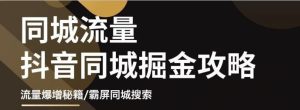 同城流量
抖音同城掘金攻略

流量爆增秘籍/霸屏同城搜索